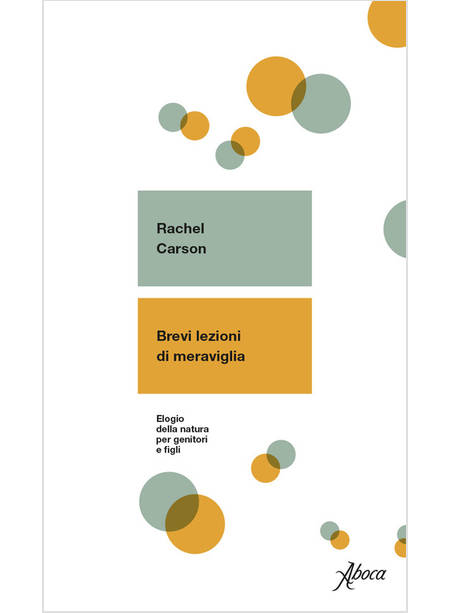 Rachel
Carson

Brevi lezioni
di meraviglia

Elogio
della natura
per genitori
e figli

Aboca